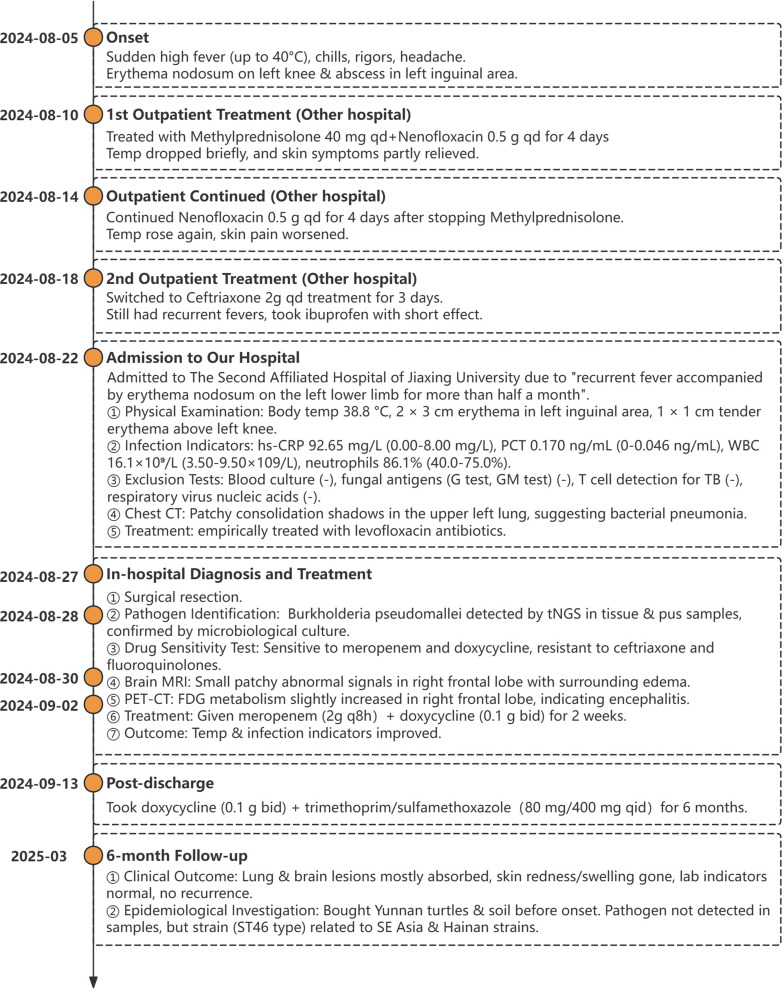 2024-08-05
Onset
Sudden high fever (up to 40°C), chills, rigors, headache.
Erythema nodosum on left knee & abscess in left inguinal area.

2024-08-10
1st Outpatient Treatment (Other hospital)
Treated with Methylprednisolone 40 mg qd+Nenofloxacin 0.5 g qd for 4 days
Temp dropped briefly, and skin symptoms partly relieved.

2024-08-14
Outpatient Continued (Other hospital)
Continued Nenofloxacin 0.5 g qd for 4 days after stopping Methylprednisolone.
Temp rose again, skin pain worsened.

2024-08-18
2nd Outpatient Treatment (Other hospital)
Switched to Ceftriaxone 2g qd treatment for 3 days.
Still had recurrent fevers, took ibuprofen with short effect.

2024-08-22
Admission to Our Hospital
Admitted to The Second Affiliated Hospital of Jiaxing University due to "recurrent fever accompanied by erythema nodosum on the left lower limb for more than half a month".
① Physical Examination: Body temp 38.8 °C, 2 × 3 cm erythema in left inguinal area, 1 × 1 cm tender erythema above left knee.
② Infection Indicators: hs-CRP 92.65 mg/L (0.00-8.00 mg/L), PCT 0.170 ng/mL (0-0.046 ng/mL), WBC 16.1×10⁹/L (3.50-9.50×109/L), neutrophils 86.1% (40.0-75.0%).
③ Exclusion Tests: Blood culture (-), fungal antigens (G test, GM test) (-), T cell detection for TB (-), respiratory virus nucleic acids (-).
④ Chest CT: Patchy consolidation shadows in the upper left lung, suggesting bacterial pneumonia.
⑤ Treatment: empirically treated with levofloxacin antibiotics.

2024-08-27
In-hospital Diagnosis and Treatment
① Surgical resection.
2024-08-28
② Pathogen Identification: Burkholderia pseudomallei detected by tNGS in tissue & pus samples, confirmed by microbiological culture.
③ Drug Sensitivity Test: Sensitive to meropenem and doxycycline, resistant to ceftriaxone and fluoroquinolones.
2024-08-30
④ Brain MRI: Small patchy abnormal signals in right frontal lobe with surrounding edema.
2024-09-02
⑤ PET-CT: FDG metabolism slightly increased in right frontal lobe, indicating encephalitis.
⑥ Treatment: Given meropenem (2g q8h) + doxycycline (0.1 g bid) for 2 weeks.
⑦ Outcome: Temp & infection indicators improved.

2024-09-13
Post-discharge
Took doxycycline (0.1 g bid) + trimethoprim/sulfamethoxazole (80 mg/400 mg qid) for 6 months.

2025-03
6-month Follow-up
① Clinical Outcome: Lung & brain lesions mostly absorbed, skin redness/swelling gone, lab indicators normal, no recurrence.
② Epidemiological Investigation: Bought Yunnan turtles & soil before onset. Pathogen not detected in samples, but strain (ST46 type) related to SE Asia & Hainan strains.